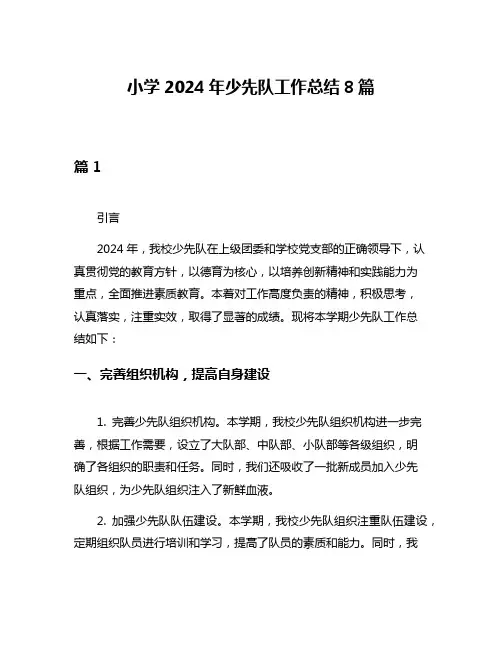 小学 2024 年少先队工作总结 8 篇

篇 1

引言

2024 年，我校少先队在上级团委和学校党支部的正确领导下，认真贯彻党的教育方针，以德育为核心，以培养创新精神和实践能力为重点，全面推进素质教育。本着对工作高度负责的精神，积极思考，认真落实，注重实效，取得了显著的成绩。现将本学期少先队工作总结如下：

一、完善组织机构，提高自身建设

1. 完善少先队组织机构。本学期，我校少先队组织机构进一步完善，根据工作需要，设立了大队部、中队部、小队部等各级组织，明确了各组织的职责和任务。同时，我们还吸收了一批新成员加入少先队组织，为少先队组织注入了新鲜血液。

2. 加强少先队队伍建设。本学期，我校少先队组织注重队伍建设，定期组织队员进行培训和学习，提高了队员的素质和能力。同时，我